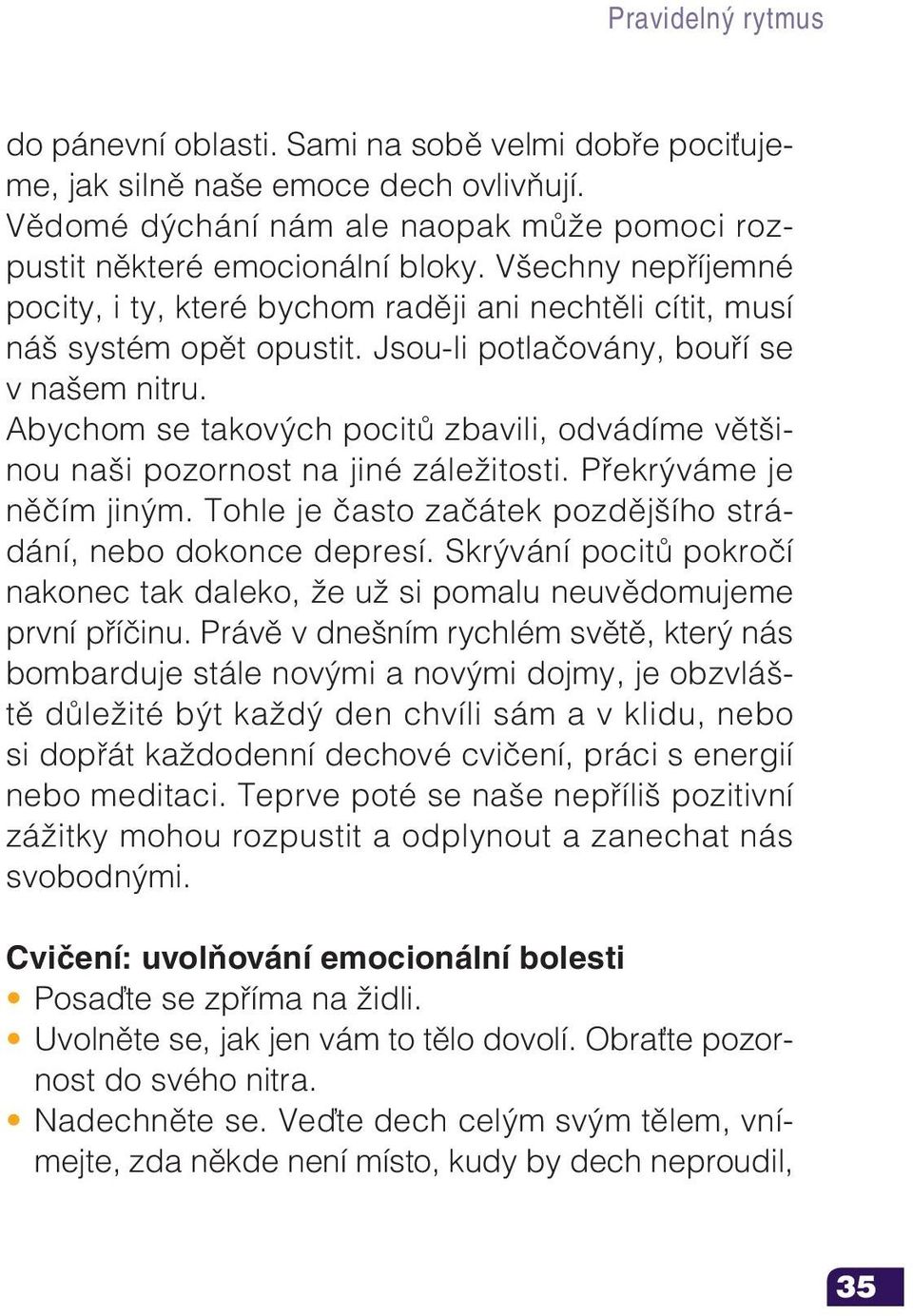 Pravidelný rytmus

do pánevní oblasti. Sami na sobě velmi dobře pociťujeme, jak silně naše emoce dech ovlivňují.
Vědomé dýchání nám ale naopak může pomoci rozpustit některé emocionální bloky. Všechny nepříjemné pocity, i ty, které bychom raději ani nechtěli cítit, musí náš systém opět opustit. Jsou-li potlačovány, bouří se v našem nitru.
Abychom se takových pocitů zbavili, odvádíme většinou naši pozornost na jiné záležitosti. Překrýváme je něčím jiným. Tohle je často začátek pozdějšího strádání, nebo dokonce depresí. Skrývání pocitů pokročí nakonec tak daleko, že už si pomalu neuvědomujeme první příčinu. Právě v dnešním rychlém světě, který nás bombarduje stále novými a novými dojmy, je obzvláště důležité být každý den chvíli sám a v klidu, nebo si dopřát každodenní dechové cvičení, práci s energií nebo meditaci. Teprve poté se naše nepříliš pozitivní zážitky mohou rozpustit a odplynout a zanechat nás svobodnými.

Cvičení: uvolňování emocionální bolesti
• Posaďte se zpříma na židli.
• Uvolněte se, jak jen vám to tělo dovolí. Obraťte pozornost do svého nitra.
• Nadechněte se. Veďte dech celým svým tělem, vnímejte, zda někde není místo, kudy by dech neproudil,

35